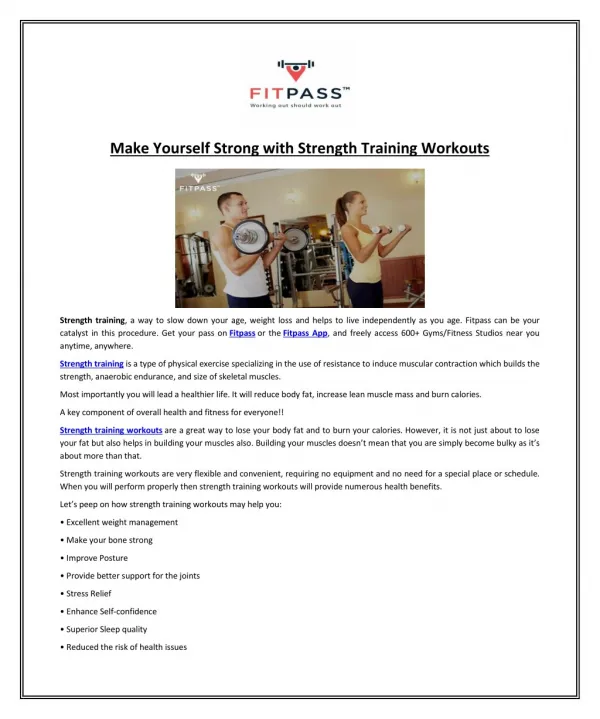 FITPASS™
Working out should work out

Make Yourself Strong with Strength Training Workouts

FITPASS™

Strength training, a way to slow down your age, weight loss and helps to live independently as you age. Fitpass can be your catalyst in this procedure. Get your pass on Fitpass or the Fitpass App, and freely access 600+ Gyms/Fitness Studios near you anytime, anywhere.

Strength training is a type of physical exercise specializing in the use of resistance to induce muscular contraction which builds the strength, anaerobic endurance, and size of skeletal muscles.

Most importantly you will lead a healthier life. It will reduce body fat, increase lean muscle mass and burn calories.

A key component of overall health and fitness for everyone!!

Strength training workouts are a great way to lose your body fat and to burn your calories. However, it is not just about to lose your fat but also helps in building your muscles also. Building your muscles doesn't mean that you are simply become bulky as it's about more than that.

Strength training workouts are very flexible and convenient, requiring no equipment and no need for a special place or schedule. When you will perform properly then strength training workouts will provide numerous health benefits.

Let's peep on how strength training workouts may help you:

• Excellent weight management
• Make your bone strong
• Improve Posture
• Provide better support for the joints
• Stress Relief
• Enhance Self-confidence
• Superior Sleep quality
• Reduced the risk of health issues